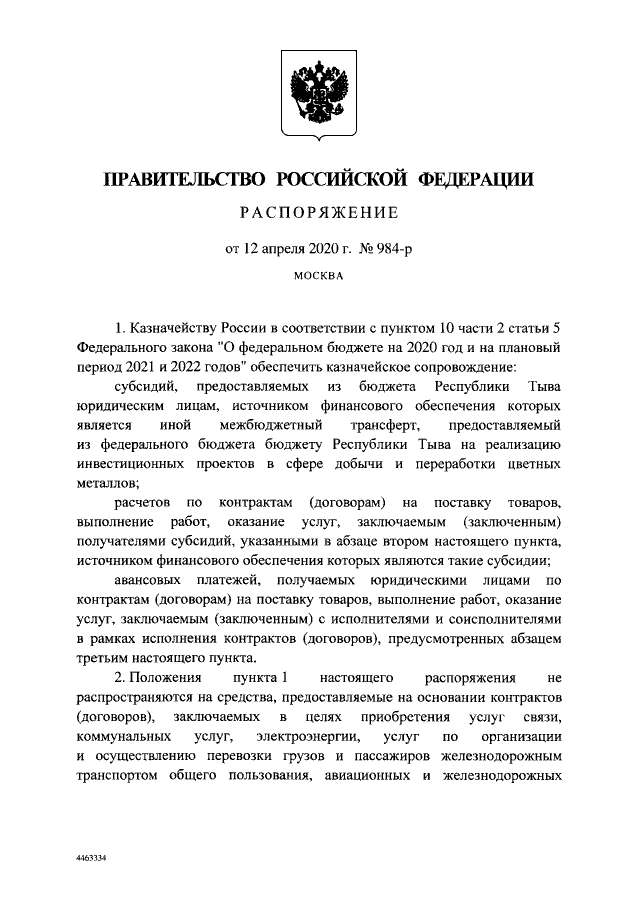 ПРАВИТЕЛЬСТВО РОССИЙСКОЙ ФЕДЕРАЦИИ

РАСПОРЯЖЕНИЕ

от 12 апреля 2020 г. № 984-р

МОСКВА

1. Казначейству России в соответствии с пунктом 10 части 2 статьи 5 Федерального закона "О федеральном бюджете на 2020 год и на плановый период 2021 и 2022 годов" обеспечить казначейское сопровождение:

субсидий, предоставляемых из бюджета Республики Тыва юридическим лицам, источником финансового обеспечения которых является иной межбюджетный трансферт, предоставляемый из федерального бюджета бюджету Республики Тыва на реализацию инвестиционных проектов в сфере добычи и переработки цветных металлов;

расчетов по контрактам (договорам) на поставку товаров, выполнение работ, оказание услуг, заключаемым (заключенным) получателями субсидий, указанными в абзаце втором настоящего пункта, источником финансового обеспечения которых являются такие субсидии;

авансовых платежей, получаемых юридическими лицами по контрактам (договорам) на поставку товаров, выполнение работ, оказание услуг, заключаемым (заключенным) с исполнителями и соисполнителями в рамках исполнения контрактов (договоров), предусмотренных абзацем третьим настоящего пункта.

2. Положения пункта 1 настоящего распоряжения не распространяются на средства, предоставляемые на основании контрактов (договоров), заключаемых в целях приобретения услуг связи, коммунальных услуг, электроэнергии, услуг по организации и осуществлению перевозки грузов и пассажиров железнодорожным транспортом общего пользования, авиационных и железнодорожных

4463334